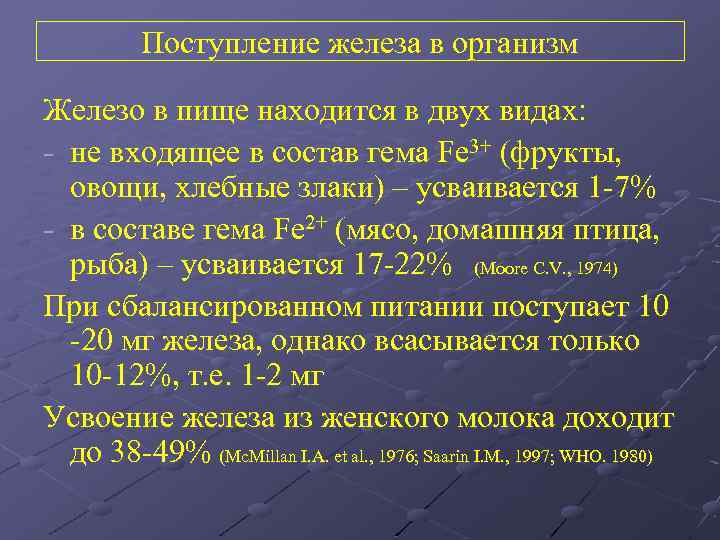 Поступление железа в организм

Железо в пище находится в двух видах:
- не входящее в состав гема $Fe^{3+}$ (фрукты, овощи, хлебные злаки) – усваивается 1-7%
- в составе гема $Fe^{2+}$ (мясо, домашняя птица, рыба) – усваивается 17-22% (Moore C.V., 1974)

При сбалансированном питании поступает 10 -20 мг железа, однако всасывается только 10-12%, т.е. 1-2 мг

Усвоение железа из женского молока доходит до 38-49% (McMillan I.A. et al., 1976; Saarin I.M., 1997; WHO. 1980)